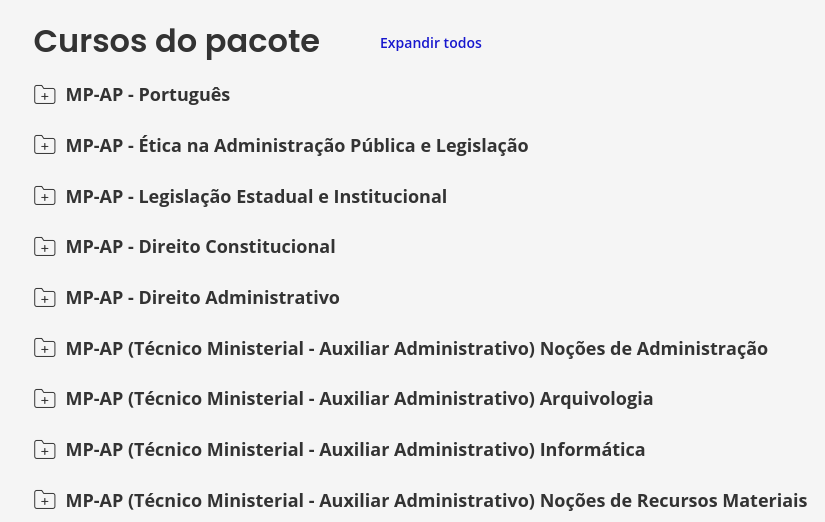 Cursos do pacote

Expandir todos

MP-AP - Português

MP-AP - Ética na Administração Pública e Legislação

MP-AP - Legislação Estadual e Institucional

MP-AP - Direito Constitucional

MP-AP - Direito Administrativo

MP-AP (Técnico Ministerial - Auxiliar Administrativo) Noções de Administração

MP-AP (Técnico Ministerial - Auxiliar Administrativo) Arquivologia

MP-AP (Técnico Ministerial - Auxiliar Administrativo) Informática

MP-AP (Técnico Ministerial - Auxiliar Administrativo) Noções de Recursos Materiais